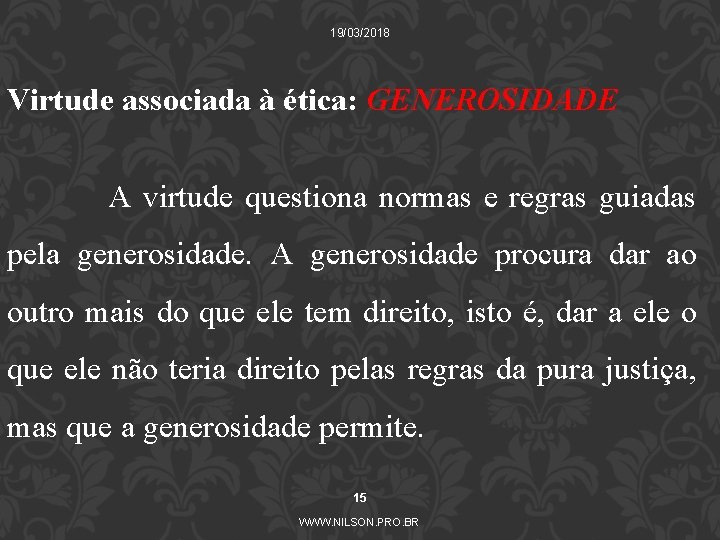 19/03/2018

Virtude associada à ética: GENEROSIDADE

A virtude questiona normas e regras guiadas pela generosidade. A generosidade procura dar ao outro mais do que ele tem direito, isto é, dar a ele o que ele não teria direito pelas regras da pura justiça, mas que a generosidade permite.

15

WWW.NILSON.PRO.BR